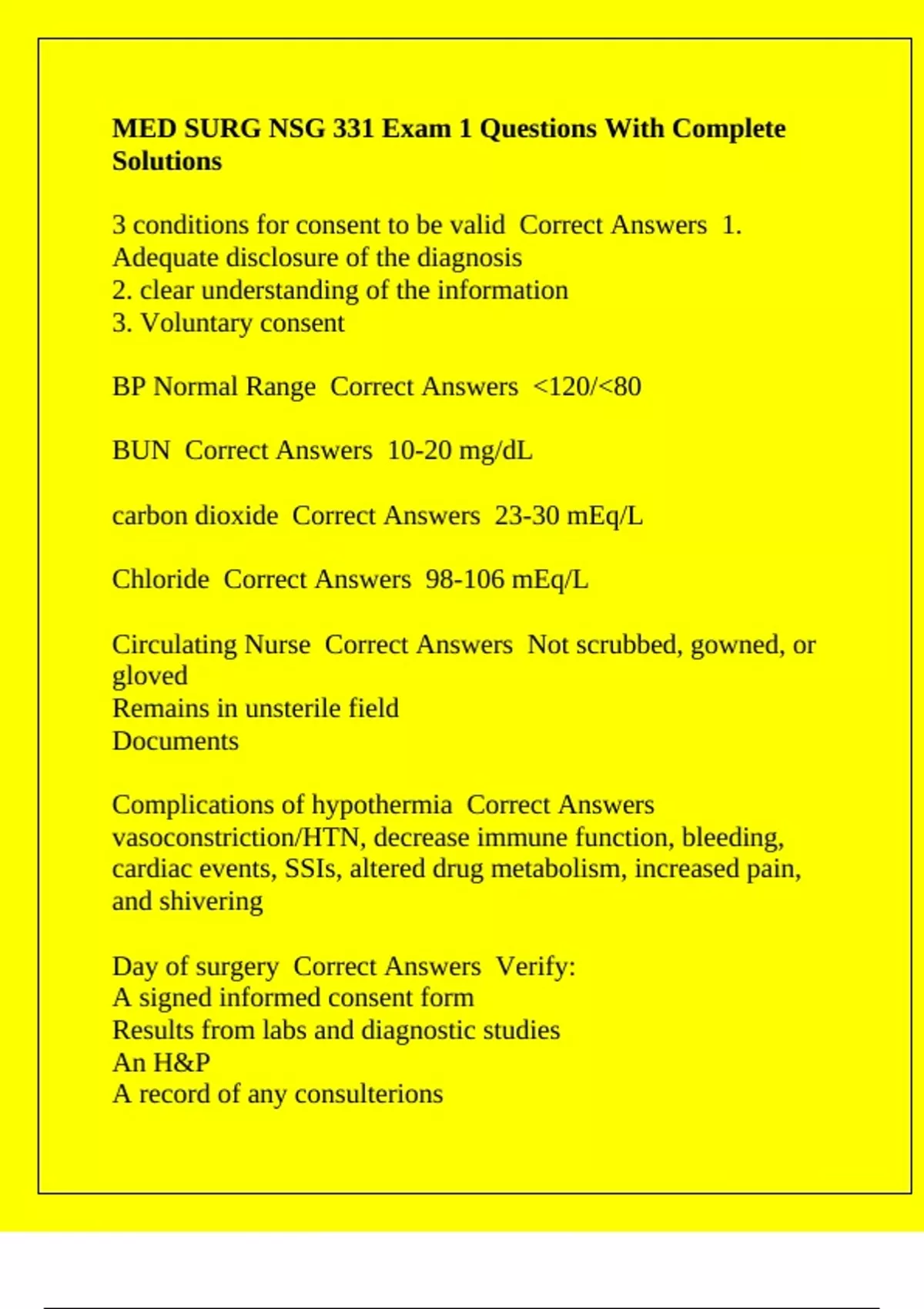 MED SURG NSG 331 Exam 1 Questions With Complete Solutions

3 conditions for consent to be valid Correct Answers 1. Adequate disclosure of the diagnosis
2. clear understanding of the information
3. Voluntary consent

BP Normal Range Correct Answers <120/<80

BUN Correct Answers 10-20 mg/dL

carbon dioxide Correct Answers 23-30 mEq/L

Chloride Correct Answers 98-106 mEq/L

Circulating Nurse Correct Answers Not scrubbed, gowned, or gloved
Remains in unsterile field
Documents

Complications of hypothermia Correct Answers vasoconstriction/HTN, decrease immune function, bleeding, cardiac events, SSIs, altered drug metabolism, increased pain, and shivering

Day of surgery Correct Answers Verify:
A signed informed consent form
Results from labs and diagnostic studies
An H&P
A record of any consulterions